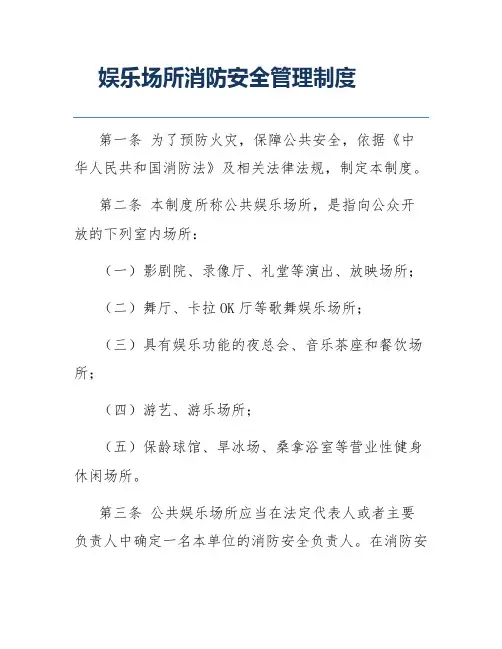 娱乐场所消防安全管理制度

第一条 为了预防火灾，保障公共安全，依据《中华人民共和国消防法》及相关法律法规，制定本制度。

第二条 本制度所称公共娱乐场所，是指向公众开放的下列室内场所：

（一）影剧院、录像厅、礼堂等演出、放映场所；

（二）舞厅、卡拉OK厅等歌舞娱乐场所；

（三）具有娱乐功能的夜总会、音乐茶座和餐饮场所；

（四）游艺、游乐场所；

（五）保龄球馆、旱冰场、桑拿浴室等营业性健身休闲场所。

第三条 公共娱乐场所应当在法定代表人或者主要负责人中确定一名本单位的消防安全负责人。在消防安